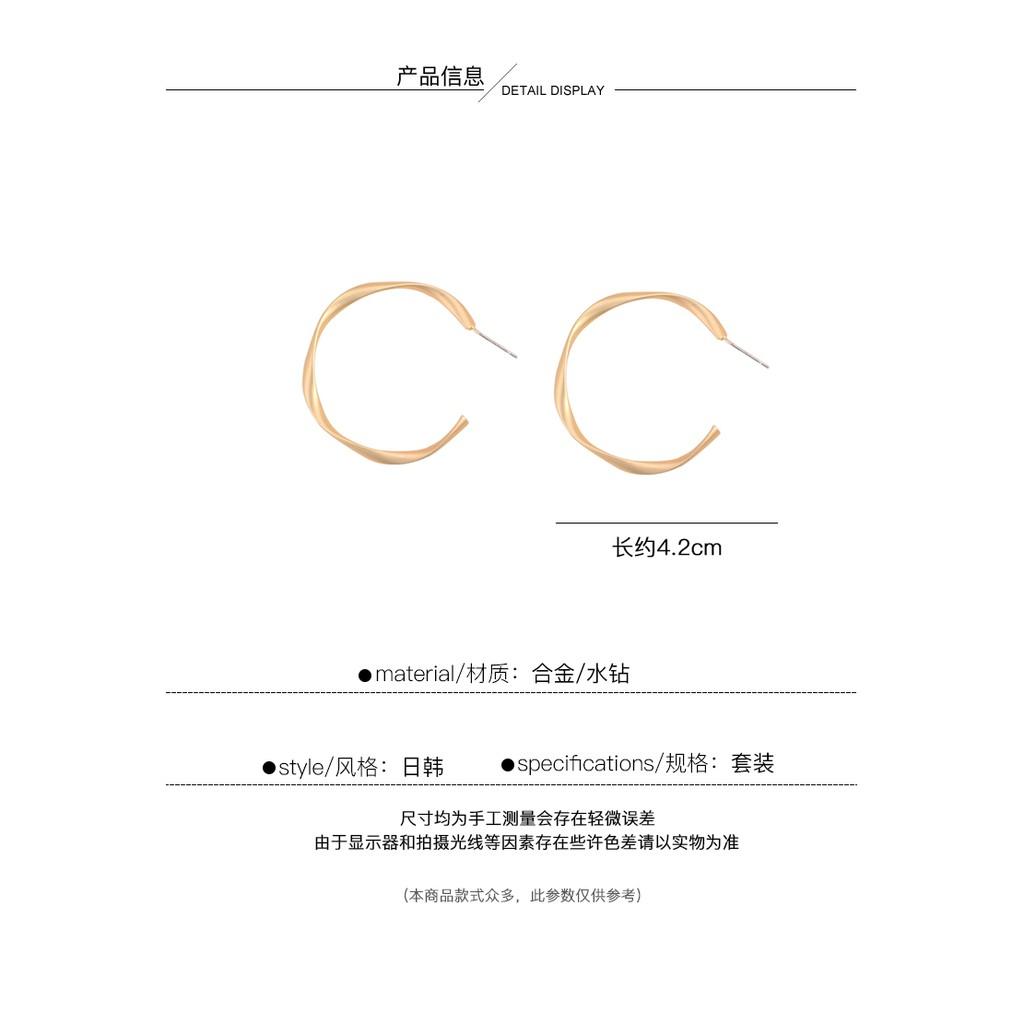 产品信息
DETAIL DISPLAY

长约4.2cm

• material/材质：合金/水钻

• style/风格：日韩 • specifications/规格：套装

尺寸均为手工测量会存在轻微误差
由于显示器和拍摄光线等因素存在些许色差请以实物为准

(本商品款式众多，此参数仅供参考)